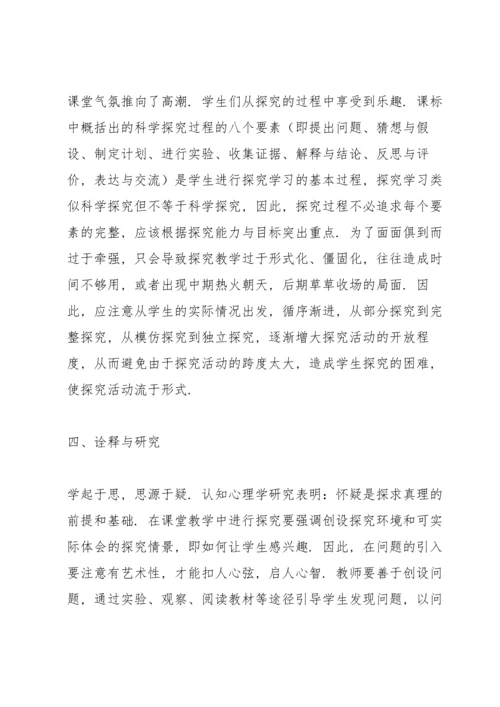 课堂气氛推向了高潮．学生们从探究的过程中享受到乐趣．课标中概括出的科学探究过程的八个要素（即提出问题、猜想与假设、制定计划、进行实验、收集证据、解释与结论、反思与评价，表达与交流）是学生进行探究学习的基本过程，探究学习类似科学探究但不等于科学探究，因此，探究过程不必追求每个要素的完整，应该根据探究能力与目标突出重点．为了面面俱到而过于牵强，只会导致探究教学过于形式化、僵固化，往往造成时间不够用，或者出现中期热火朝天，后期草草收场的局面．因此，应注意从学生的实际情况出发，循序渐进，从部分探究到完整探究，从模仿探究到独立探究，逐渐增大探究活动的开放程度，从而避免由于探究活动的跨度太大，造成学生探究的困难，使探究活动流于形式．

四、诠释与研究

学起于思，思源于疑．认知心理学研究表明：怀疑是探求真理的前提和基础．在课堂教学中进行探究要强调创设探究环境和可实际体会的探究情景，即如何让学生感兴趣．因此，在问题的引入要注意有艺术性，才能扣人心弦，启人心智．教师要善于创设问题，通过实验、观察、阅读教材等途径引导学生发现问题，以问